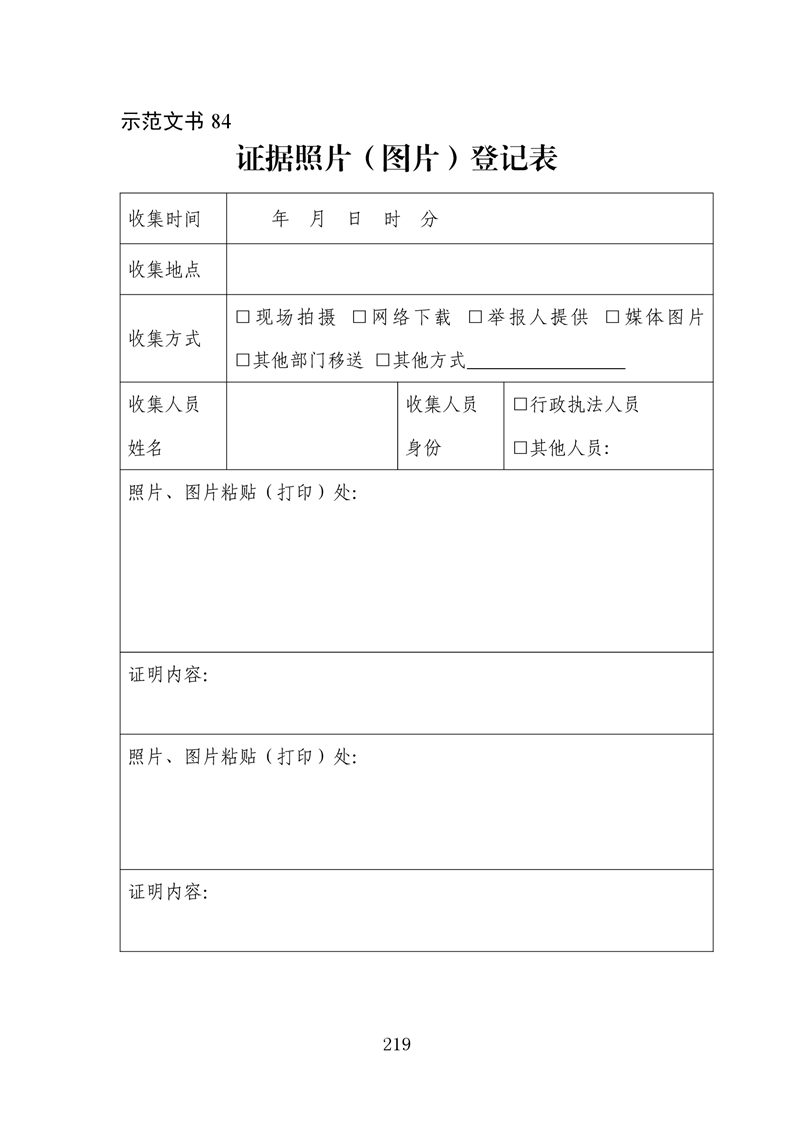 示范文书84

证据照片（图片）登记表

收集时间 年 月 日 时 分

收集地点

收集方式 ☐现场拍摄 ☐网络下载 ☐举报人提供 ☐媒体图片 ☐其他部门移送 ☐其他方式____

收集人员姓名

收集人员身份 ☐行政执法人员 ☐其他人员：

照片、图片粘贴（打印）处：

证明内容：

照片、图片粘贴（打印）处：

证明内容：

219